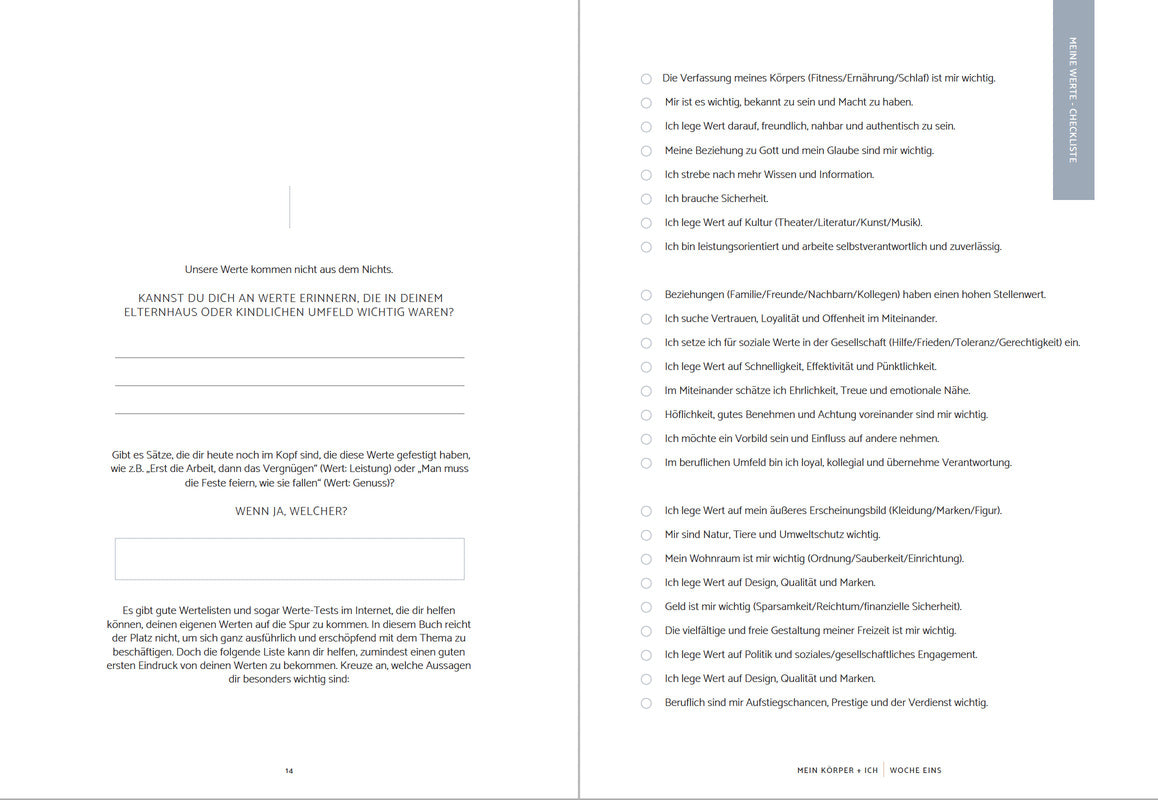 Unsere Werte kommen nicht aus dem Nichts.

KANNST DU DICH AN WERTE ERINNERN, DIE IN DEINEM ELTERNHAUS ODER KINDLICHEN UMFELD WICHTIG WAREN?

Gibt es Sätze, die dir heute noch im Kopf sind, die diese Werte gefestigt haben, wie z.B. „Erst die Arbeit, dann das Vergnügen" (Wert: Leistung) oder „Man muss die Feste feiern, wie sie fallen" (Wert: Genuss)?

WENN JA, WELCHER?

Es gibt gute Wertelisten und sogar Werte-Tests im Internet, die dir helfen können, deinen eigenen Werten auf die Spur zu kommen. In diesem Buch reicht der Platz nicht, um sich ganz ausführlich und erschöpfend mit dem Thema zu beschäftigen. Doch die folgende Liste kann dir helfen, zumindest einen guten ersten Eindruck von deinen Werten zu bekommen. Kreuze an, welche Aussagen dir besonders wichtig sind:

14

MEINE WERTE - CHECKLISTE

Die Verfassung meines Körpers (Fitness/Ernährung/Schlaf) ist mir wichtig.
Mir ist es wichtig, bekannt zu sein und Macht zu haben.
Ich lege Wert darauf, freundlich, nahbar und authentisch zu sein.
Meine Beziehung zu Gott und mein Glaube sind mir wichtig.
Ich strebe nach mehr Wissen und Information.
Ich brauche Sicherheit.
Ich lege Wert auf Kultur (Theater/Literatur/Kunst/Musik).
Ich bin leistungsorientiert und arbeite selbstverantwortlich und zuverlässig.

Beziehungen (Familie/Freunde/Nachbarn/Kollegen) haben einen hohen Stellenwert.
Ich suche Vertrauen, Loyalität und Offenheit im Miteinander.
Ich setze ich für soziale Werte in der Gesellschaft (Hilfe/Frieden/Toleranz/Gerechtigkeit) ein.
Ich lege Wert auf Schnelligkeit, Effektivität und Pünktlichkeit.
Im Miteinander schätze ich Ehrlichkeit, Treue und emotionale Nähe.
Höflichkeit, gutes Benehmen und Achtung voreinander sind mir wichtig.
Ich möchte ein Vorbild sein und Einfluss auf andere nehmen.
Im beruflichen Umfeld bin ich loyal, kollegial und übernehme Verantwortung.

Ich lege Wert auf mein äußeres Erscheinungsbild (Kleidung/Marken/Figur).
Mir sind Natur, Tiere und Umweltschutz wichtig.
Mein Wohnraum ist mir wichtig (Ordnung/Sauberkeit/Einrichtung).
Ich lege Wert auf Design, Qualität und Marken.
Geld ist mir wichtig (Sparsamkeit/Reichtum/finanzielle Sicherheit).
Die vielfältige und freie Gestaltung meiner Freizeit ist mir wichtig.
Ich lege Wert auf Politik und soziales/gesellschaftliches Engagement.
Ich lege Wert auf Design, Qualität und Marken.
Beruflich sind mir Aufstiegschancen, Prestige und der Verdienst wichtig.

MEIN KÖRPER + ICH | WOCHE EINS